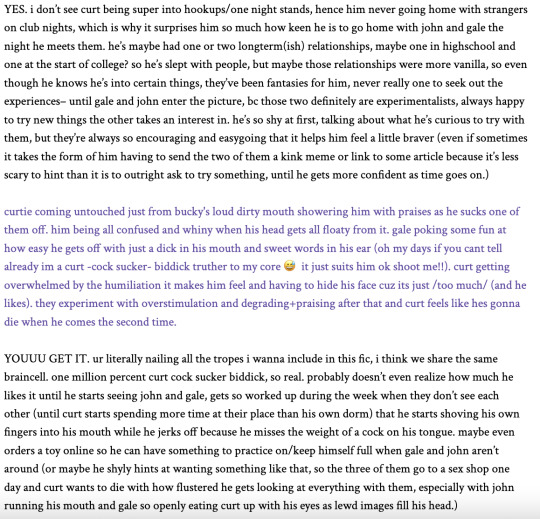 YES. i don't see curt being super into hookups/one night stands, hence him never going home with strangers on club nights, which is why it surprises him so much how keen he is to go home with john and gale the night he meets them. he's maybe had one or two longterm(ish) relationships, maybe one in highschool and one at the start of college? so he's slept with people, but maybe those relationships were more vanilla, so even though he knows he's into certain things, they've been fantasies for him, never really one to seek out the experiences– until gale and john enter the picture, bc those two definitely are experimentalists, always happy to try new things the other takes an interest in. he's so shy at first, talking about what he's curious to try with them, but they're always so encouraging and easygoing that it helps him feel a little braver (even if sometimes it takes the form of him having to send the two of them a kink meme or link to some article because it's less scary to hint than it is to outright ask to try something, until he gets more confident as time goes on.)

curtie coming untouched just from bucky's loud dirty mouth showering him with praises as he sucks one of them off. him being all confused and whiny when his head gets all floaty from it. gale poking some fun at how easy he gets off with just a dick in his mouth and sweet words in his ear (oh my days if you cant tell already im a curt -cock sucker- biddick truther to my core 😅 it just suits him ok shoot me!!). curt getting overwhelmed by the humiliation it makes him feel and having to hide his face cuz its just /too much/ (and he likes). they experiment with overstimulation and degrading+praising after that and curt feels like hes gonna die when he comes the second time.

YOUUU GET IT. ur literally nailing all the tropes i wanna include in this fic, i think we share the same braincell. one million percent curt cock sucker biddick, so real. probably doesn't even realize how much he likes it until he starts seeing john and gale, gets so worked up during the week when they don't see each other (until curt starts spending more time at their place than his own dorm) that he starts shoving his own fingers into his mouth while he jerks off because he misses the weight of a cock on his tongue. maybe even orders a toy online so he can have something to practice on/keep himself full when gale and john aren't around (or maybe he shyly hints at wanting something like that, so the three of them go to a sex shop one day and curt wants to die with how flustered he gets looking at everything with them, especially with john running his mouth and gale so openly eating curt up with his eyes as lewd images fill his head.)